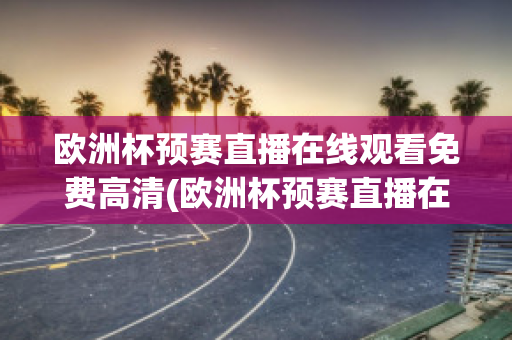 欧洲杯预赛直播在线观看免费高清(欧洲杯预赛直播在